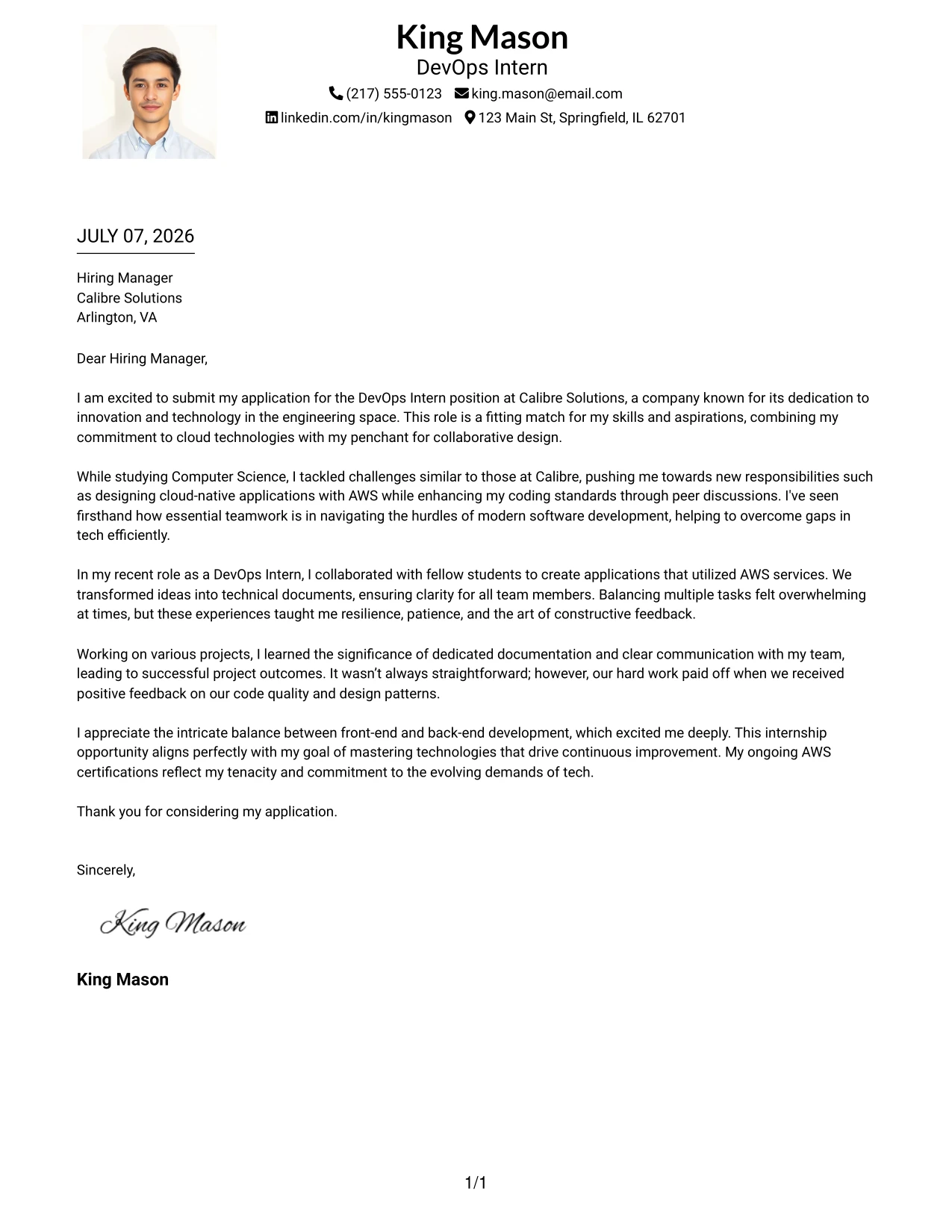 King Mason
DevOps Intern
(217) 555-0123 king.mason@email.com
linkedin.com/in/kingmason 123 Main St, Springfield, IL 62701

JULY 07, 2026

Hiring Manager
Calibre Solutions
Arlington, VA

Dear Hiring Manager,

I am excited to submit my application for the DevOps Intern position at Calibre Solutions, a company known for its dedication to innovation and technology in the engineering space. This role is a fitting match for my skills and aspirations, combining my commitment to cloud technologies with my penchant for collaborative design.

While studying Computer Science, I tackled challenges similar to those at Calibre, pushing me towards new responsibilities such as designing cloud-native applications with AWS while enhancing my coding standards through peer discussions. I've seen firsthand how essential teamwork is in navigating the hurdles of modern software development, helping to overcome gaps in tech efficiently.

In my recent role as a DevOps Intern, I collaborated with fellow students to create applications that utilized AWS services. We transformed ideas into technical documents, ensuring clarity for all team members. Balancing multiple tasks felt overwhelming at times, but these experiences taught me resilience, patience, and the art of constructive feedback.

Working on various projects, I learned the significance of dedicated documentation and clear communication with my team, leading to successful project outcomes. It wasn't always straightforward; however, our hard work paid off when we received positive feedback on our code quality and design patterns.

I appreciate the intricate balance between front-end and back-end development, which excited me deeply. This internship opportunity aligns perfectly with my goal of mastering technologies that drive continuous improvement. My ongoing AWS certifications reflect my tenacity and commitment to the evolving demands of tech.

Thank you for considering my application.

Sincerely,

King Mason

King Mason

1/1